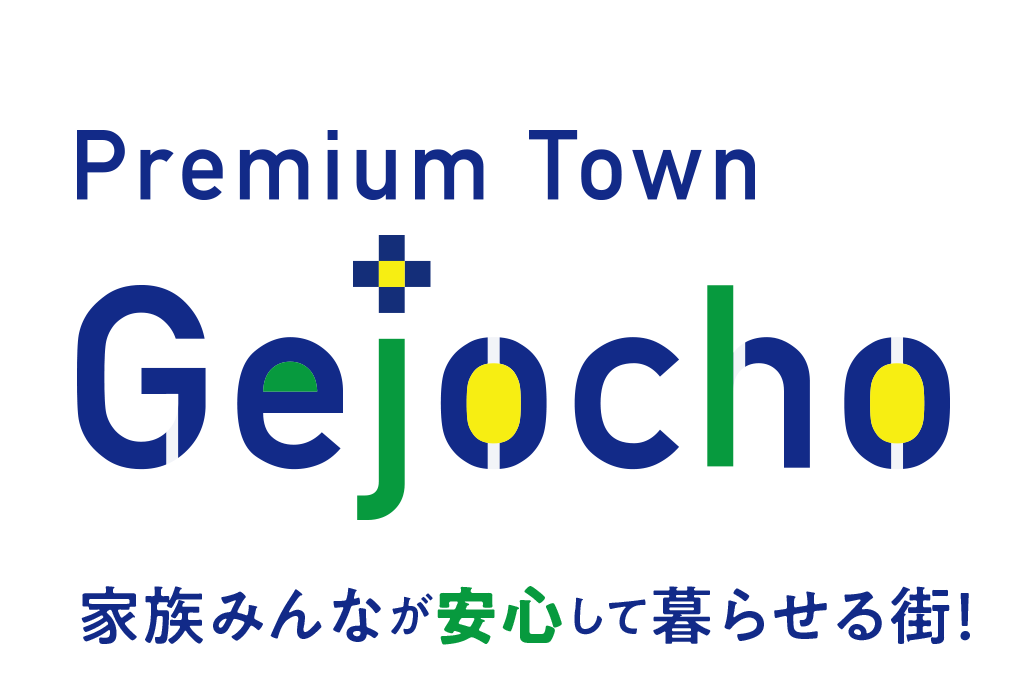 Premium Town
Gejocho
家族みんなが安心して暮らせる街!